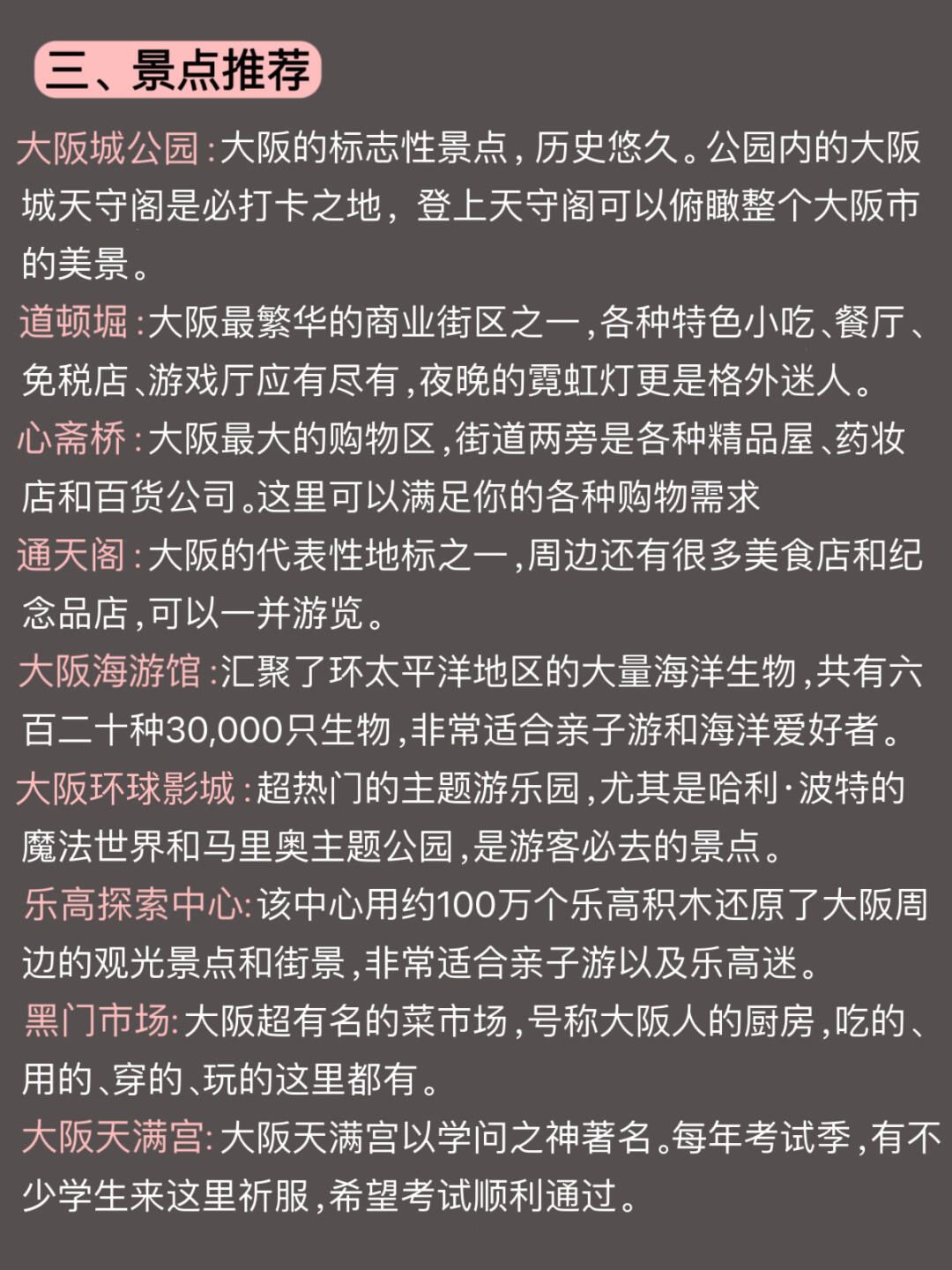 三、景点推荐

大阪城公园:大阪的标志性景点,历史悠久。公园内的大阪城天守阁是必打卡之地,登上天守阁可以俯瞰整个大阪市的美景。

道顿堀:大阪最繁华的商业街区之一,各种特色小吃、餐厅、免税店、游戏厅应有尽有,夜晚的霓虹灯更是格外迷人。

心斋桥:大阪最大的购物区,街道两旁是各种精品屋、药妆店和百货公司。这里可以满足你的各种购物需求

通天阁:大阪的代表性地标之一,周边还有很多美食店和纪念品店,可以一并游览。

大阪海游馆:汇聚了环太平洋地区的大量海洋生物,共有六百二十种30,000只生物,非常适合亲子游和海洋爱好者。

大阪环球影城:超热门的主题游乐园,尤其是哈利·波特的魔法世界和马里奥主题公园,是游客必去的景点。

乐高探索中心:该中心用约100万个乐高积木还原了大阪周边的观光景点和街景,非常适合亲子游以及乐高迷。

黑门市场:大阪超有名的菜市场,号称大阪人的厨房,吃的、用的、穿的、玩的这里都有。

大阪天满宫:大阪天满宫以学问之神著名。每年考试季,有不少学生来这里祈服,希望考试顺利通过。